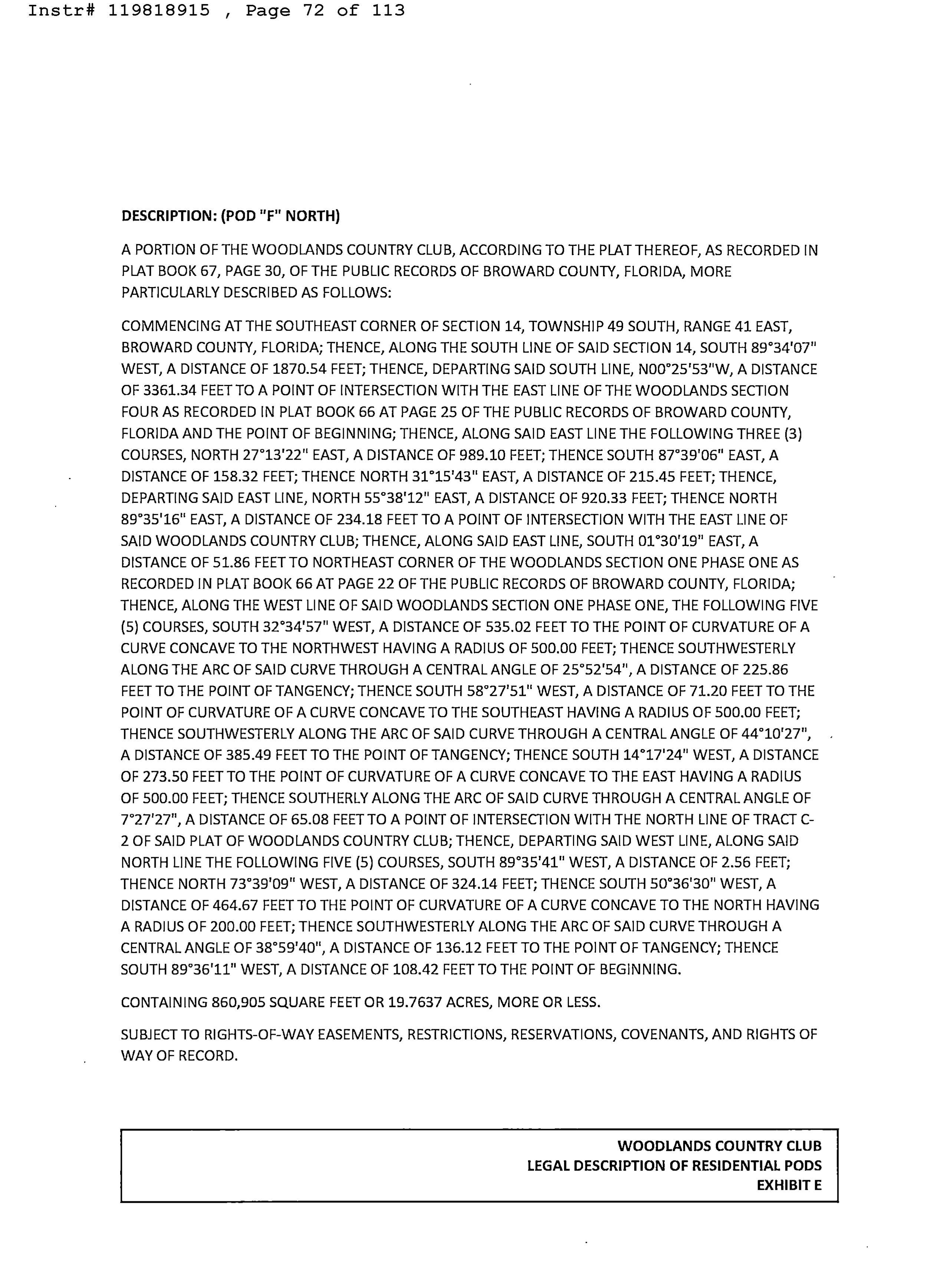 Instr# 119818915 , Page 72 of 113

DESCRIPTION: (POD "F" NORTH)

A PORTION OF THE WOODLANDS COUNTRY CLUB, ACCORDING TO THE PLAT THEREOF, AS RECORDED IN PLAT BOOK 67, PAGE 30, OF THE PUBLIC RECORDS OF BROWARD COUNTY, FLORIDA, MORE PARTICULARLY DESCRIBED AS FOLLOWS:

COMMENCING AT THE SOUTHEAST CORNER OF SECTION 14, TOWNSHIP 49 SOUTH, RANGE 41 EAST, BROWARD COUNTY, FLORIDA; THENCE, ALONG THE SOUTH LINE OF SAID SECTION 14, SOUTH 89°34'07" WEST, A DISTANCE OF 1870.54 FEET; THENCE, DEPARTING SAID SOUTH LINE, N00°25'53"W, A DISTANCE OF 3361.34 FEET TO A POINT OF INTERSECTION WITH THE EAST LINE OF THE WOODLANDS SECTION FOUR AS RECORDED IN PLAT BOOK 66 AT PAGE 25 OF THE PUBLIC RECORDS OF BROWARD COUNTY, FLORIDA AND THE POINT OF BEGINNING; THENCE, ALONG SAID EAST LINE THE FOLLOWING THREE (3) COURSES, NORTH 27°13'22" EAST, A DISTANCE OF 989.10 FEET; THENCE SOUTH 87°39'06" EAST, A DISTANCE OF 158.32 FEET; THENCE NORTH 31°15'43" EAST, A DISTANCE OF 215.45 FEET; THENCE, DEPARTING SAID EAST LINE, NORTH 55°38'12" EAST, A DISTANCE OF 920.33 FEET; THENCE NORTH 89°35'16" EAST, A DISTANCE OF 234.18 FEET TO A POINT OF INTERSECTION WITH THE EAST LINE OF SAID WOODLANDS COUNTRY CLUB; THENCE, ALONG SAID EAST LINE, SOUTH 01°30'19" EAST, A DISTANCE OF 51.86 FEET TO NORTHEAST CORNER OF THE WOODLANDS SECTION ONE PHASE ONE AS RECORDED IN PLAT BOOK 66 AT PAGE 22 OF THE PUBLIC RECORDS OF BROWARD COUNTY, FLORIDA; THENCE, ALONG THE WEST LINE OF SAID WOODLANDS SECTION ONE PHASE ONE, THE FOLLOWING FIVE (5) COURSES, SOUTH 32°34'57" WEST, A DISTANCE OF 535.02 FEET TO THE POINT OF CURVATURE OF A CURVE CONCAVE TO THE NORTHWEST HAVING A RADIUS OF 500.00 FEET; THENCE SOUTHWESTERLY ALONG THE ARC OF SAID CURVE THROUGH A CENTRAL ANGLE OF 25°52'54", A DISTANCE OF 225.86 FEET TO THE POINT OF TANGENCY; THENCE SOUTH 58°27'51" WEST, A DISTANCE OF 71.20 FEET TO THE POINT OF CURVATURE OF A CURVE CONCAVE TO THE SOUTHEAST HAVING A RADIUS OF 500.00 FEET; THENCE SOUTHWESTERLY ALONG THE ARC OF SAID CURVE THROUGH A CENTRAL ANGLE OF 44°10'27", A DISTANCE OF 385.49 FEET TO THE POINT OF TANGENCY; THENCE SOUTH 14°17'24" WEST, A DISTANCE OF 273.50 FEET TO THE POINT OF CURVATURE OF A CURVE CONCAVE TO THE EAST HAVING A RADIUS OF 500.00 FEET; THENCE SOUTHERLY ALONG THE ARC OF SAID CURVE THROUGH A CENTRAL ANGLE OF 7°27'27", A DISTANCE OF 65.08 FEET TO A POINT OF INTERSECTION WITH THE NORTH LINE OF TRACT C-2 OF SAID PLAT OF WOODLANDS COUNTRY CLUB; THENCE, DEPARTING SAID WEST LINE, ALONG SAID NORTH LINE THE FOLLOWING FIVE (5) COURSES, SOUTH 89°35'41" WEST, A DISTANCE OF 2.56 FEET; THENCE NORTH 73°39'09" WEST, A DISTANCE OF 324.14 FEET; THENCE SOUTH 50°36'30" WEST, A DISTANCE OF 464.67 FEET TO THE POINT OF CURVATURE OF A CURVE CONCAVE TO THE NORTH HAVING A RADIUS OF 200.00 FEET; THENCE SOUTHWESTERLY ALONG THE ARC OF SAID CURVE THROUGH A CENTRAL ANGLE OF 38°59'40", A DISTANCE OF 136.12 FEET TO THE POINT OF TANGENCY; THENCE SOUTH 89°36'11" WEST, A DISTANCE OF 108.42 FEET TO THE POINT OF BEGINNING.

CONTAINING 860,905 SQUARE FEET OR 19.7637 ACRES, MORE OR LESS.

SUBJECT TO RIGHTS-OF-WAY EASEMENTS, RESTRICTIONS, RESERVATIONS, COVENANTS, AND RIGHTS OF WAY OF RECORD.

WOODLANDS COUNTRY CLUB
LEGAL DESCRIPTION OF RESIDENTIAL PODS
EXHIBIT E